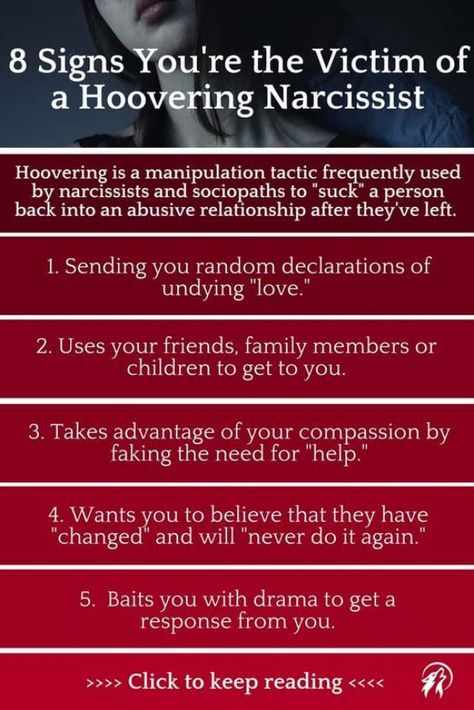 8 Signs You're the Victim of a Hoovering Narcissist

Hoovering is a manipulation tactic frequently used by narcissists and sociopaths to "suck" a person back into an abusive relationship after they've left.

1. Sending you random declarations of undying "love."

2. Uses your friends, family members or children to get to you.

3. Takes advantage of your compassion by faking the need for "help."

4. Wants you to believe that they have "changed" and will "never do it again."

5. Baits you with drama to get a response from you.

>>>> Click to keep reading <<<<